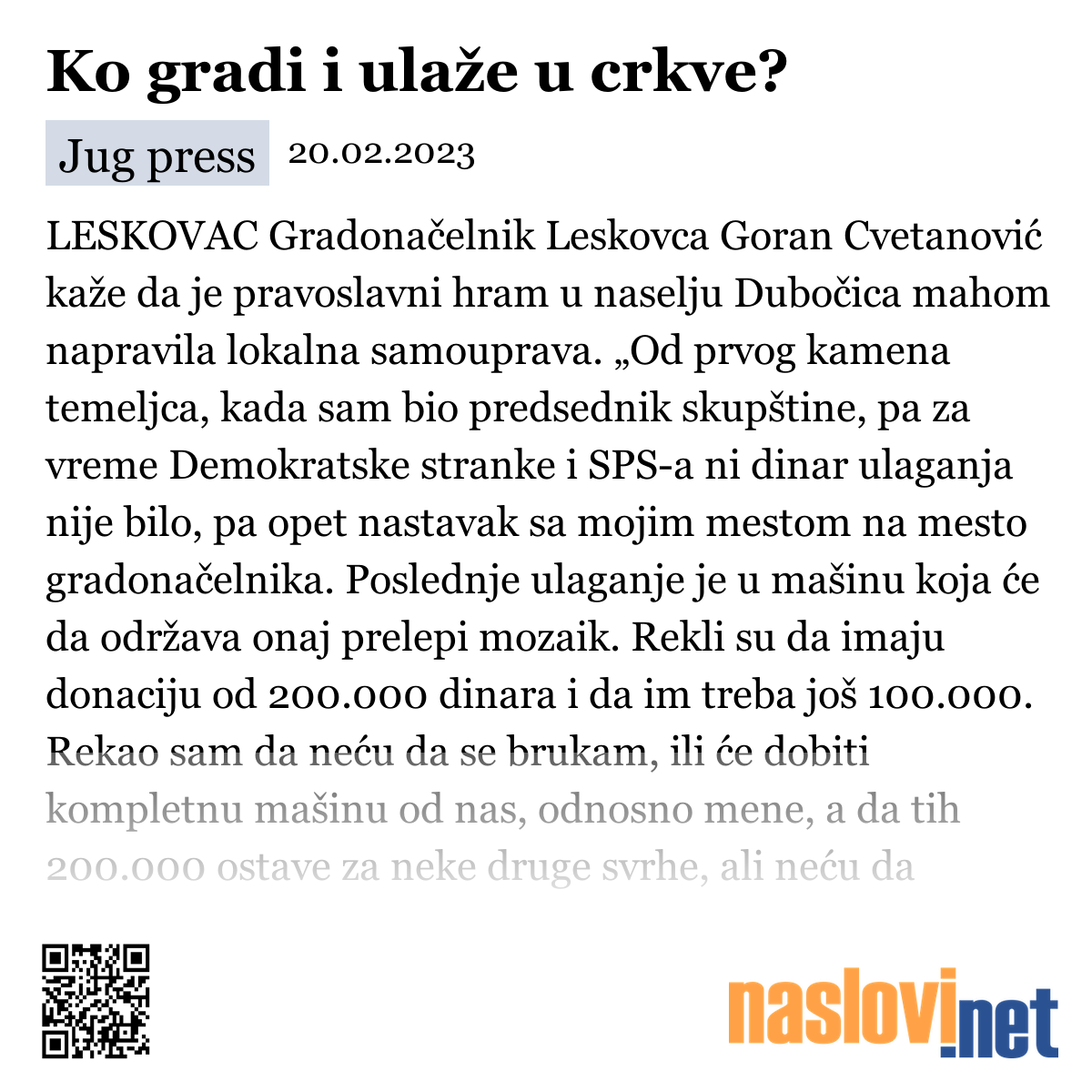 Ko gradi i ulaže u crkve?

Jug press 20.02.2023

LESKOVAC Gradonačelnik Leskovca Goran Cvetanović kaže da je pravoslavni hram u naselju Dubočica mahom napravila lokalna samouprava. „Od prvog kamena temeljca, kada sam bio predsednik skupštine, pa za vreme Demokratske stranke i SPS-a ni dinar ulaganja nije bilo, pa opet nastavak sa mojim mestom na mesto gradonačelnika. Poslednje ulaganje je u mašinu koja će da održava onaj prelepi mozaik. Rekli su da imaju donaciju od 200.000 dinara i da im treba još 100.000. Rekao sam da neću da se brukam, ili će dobiti kompletnu mašinu od nas, odnosno mene, a da tih 200.000 ostave za neke druge svrhe, ali neću da

naslovi.net